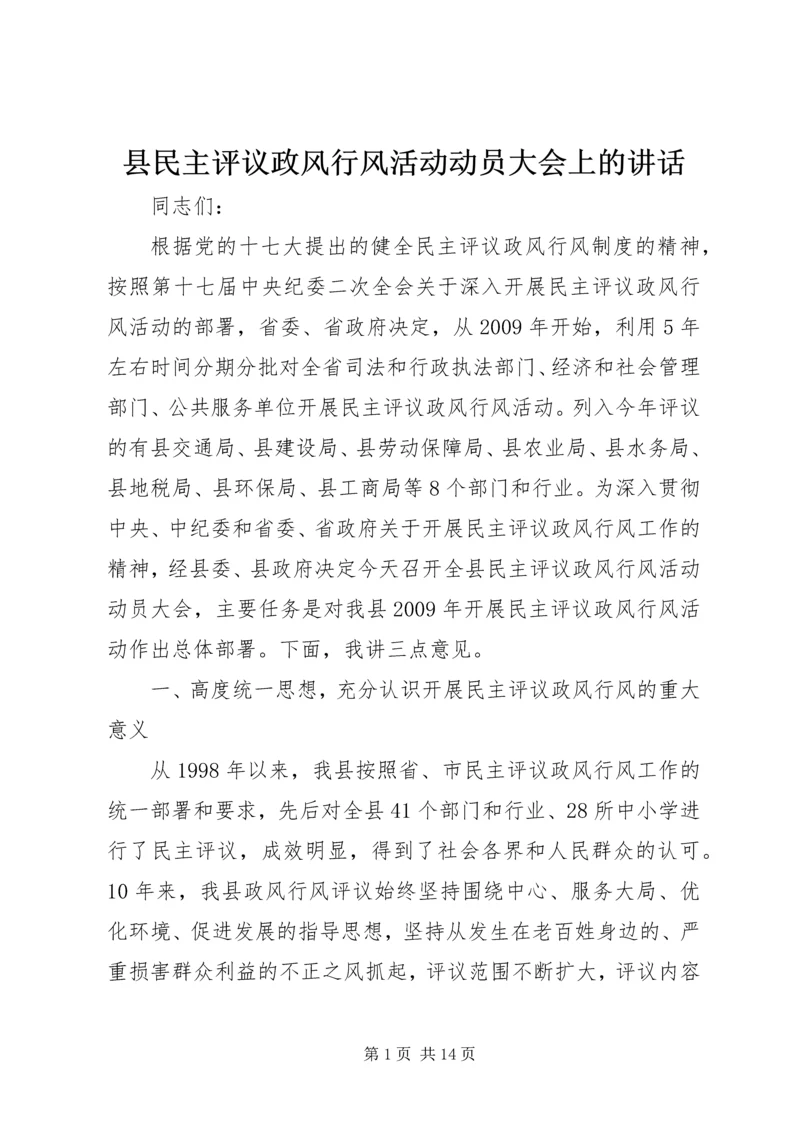 县民主评议政风行风活动动员大会上的讲话

同志们：

根据党的十七大提出的健全民主评议政风行风制度的精神，按照第十七届中央纪委二次全会关于深入开展民主评议政风行风活动的部署，省委、省政府决定，从2009年开始，利用5年左右时间分期分批对全省司法和行政执法部门、经济和社会管理部门、公共服务单位开展民主评议政风行风活动。列入今年评议的有县交通局、县建设局、县劳动保障局、县农业局、县水务局、县地税局、县环保局、县工商局等8个部门和行业。为深入贯彻中央、中纪委和省委、省政府关于开展民主评议政风行风工作的精神，经县委、县政府决定今天召开全县民主评议政风行风活动动员大会，主要任务是对我县2009年开展民主评议政风行风活动作出总体部署。下面，我讲三点意见。

一、高度统一思想，充分认识开展民主评议政风行风的重大意义

从1998年以来，我县按照省、市民主评议政风行风工作的统一部署和要求，先后对全县41个部门和行业、28所中小学进行了民主评议，成效明显，得到了社会各界和人民群众的认可。10年来，我县政风行风评议始终坚持围绕中心、服务大局、优化环境、促进发展的指导思想，坚持从发生在老百姓身边的、严重损害群众利益的不正之风抓起，评议范围不断扩大，评议内容

第1页 共14页